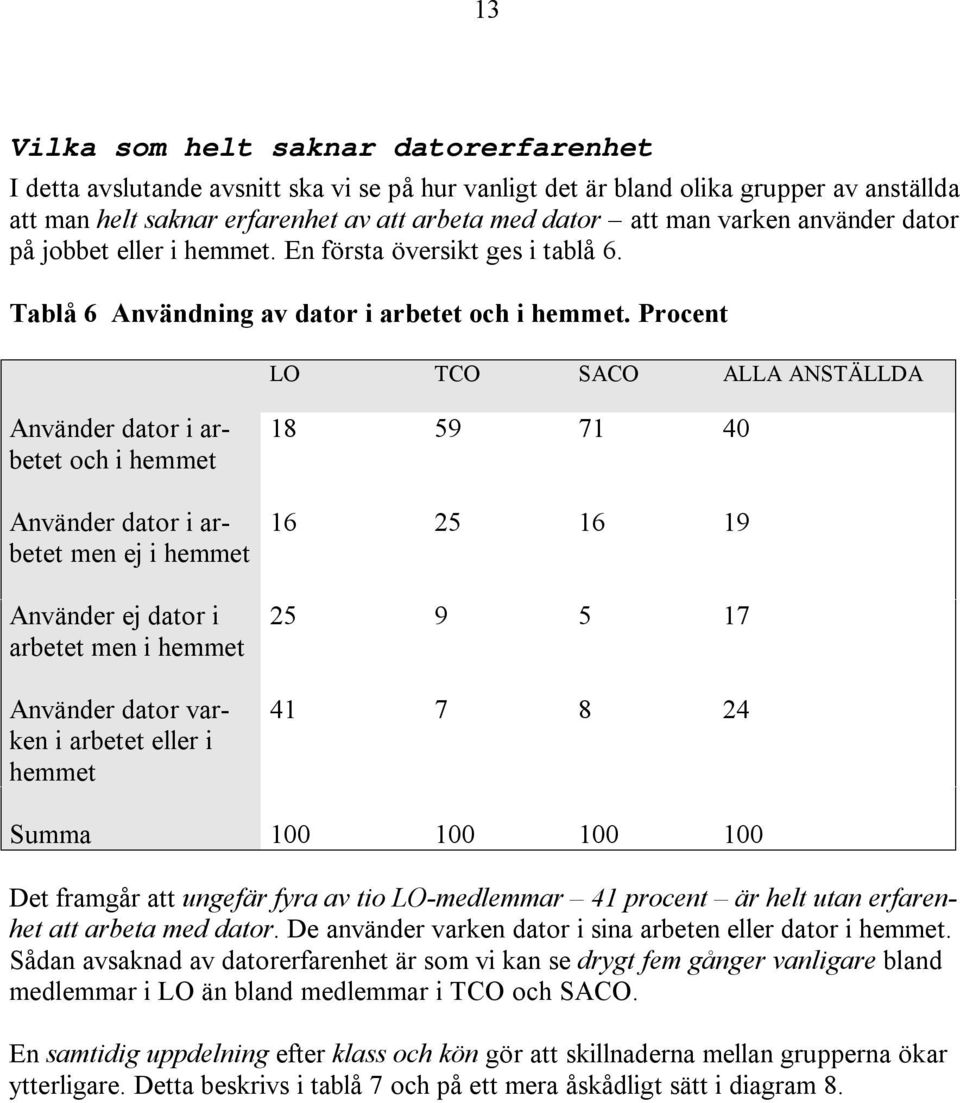 13

Vilka som helt saknar datorerfarenhet

I detta avslutande avsnitt ska vi se på hur vanligt det är bland olika grupper av anställda att man helt saknar erfarenhet av att arbeta med dator – att man varken använder dator på jobbet eller i hemmet. En första översikt ges i tablå 6.

Tablå 6 Användning av dator i arbetet och i hemmet. Procent

| | LO | TCO | SACO | ALLA ANSTÄLLDA |
|---|---|---|---|---|
| Använder dator i arbetet och i hemmet | 18 | 59 | 71 | 40 |
| Använder dator i arbetet men ej i hemmet | 16 | 25 | 16 | 19 |
| Använder ej dator i arbetet men i hemmet | 25 | 9 | 5 | 17 |
| Använder dator varken i arbetet eller i hemmet | 41 | 7 | 8 | 24 |
| Summa | 100 | 100 | 100 | 100 |

Det framgår att ungefär fyra av tio LO-medlemmar – 41 procent – är helt utan erfarenhet att arbeta med dator. De använder varken dator i sina arbeten eller dator i hemmet. Sådan avsaknad av datorerfarenhet är som vi kan se drygt fem gånger vanligare bland medlemmar i LO än bland medlemmar i TCO och SACO.

En samtidig uppdelning efter klass och kön gör att skillnaderna mellan grupperna ökar ytterligare. Detta beskrivs i tablå 7 och på ett mera åskådligt sätt i diagram 8.